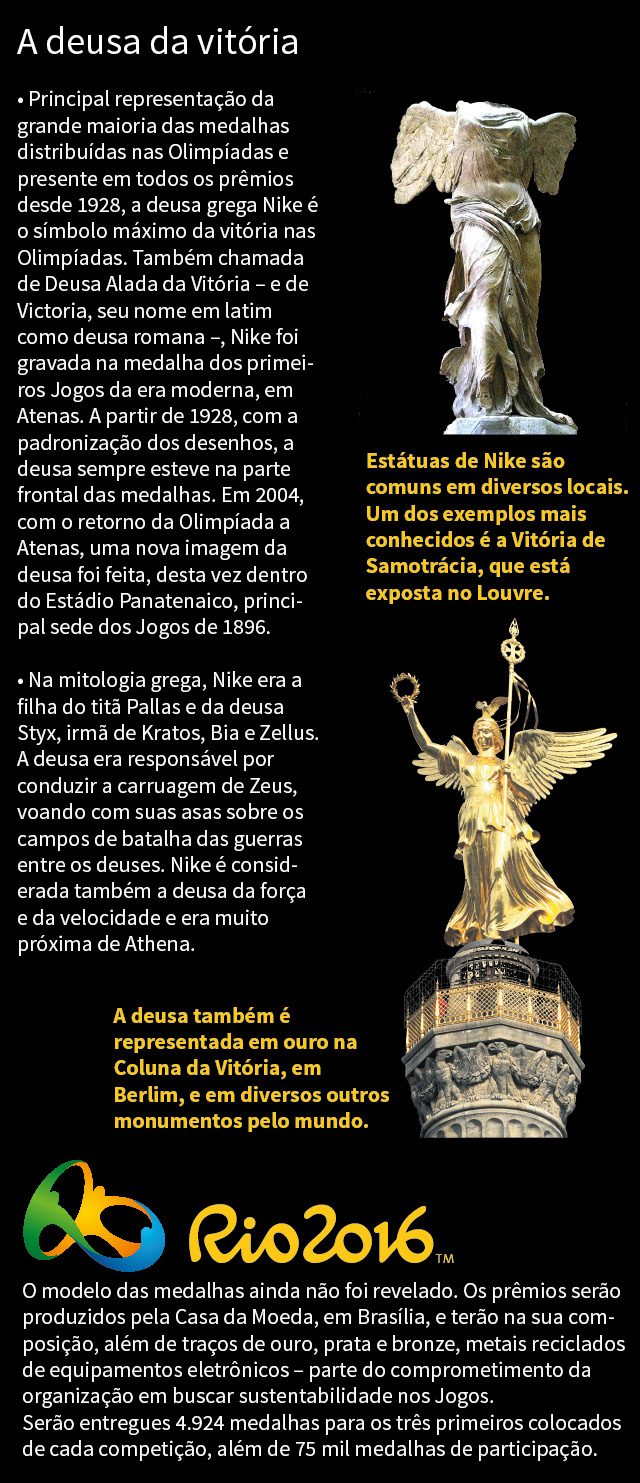 A deusa da vitória

• Principal representação da grande maioria das medalhas distribuídas nas Olimpíadas e presente em todos os prêmios desde 1928, a deusa grega Nike é o símbolo máximo da vitória nas Olimpíadas. Também chamada de Deusa Alada da Vitória – e de Victoria, seu nome em latim como deusa romana –, Nike foi gravada na medalha dos primeiros Jogos da era moderna, em Atenas. A partir de 1928, com a padronização dos desenhos, a deusa sempre esteve na parte frontal das medalhas. Em 2004, com o retorno da Olimpíada a Atenas, uma nova imagem da deusa foi feita, desta vez dentro do Estádio Panatenaico, principal sede dos Jogos de 1896.

• Na mitologia grega, Nike era a filha do titã Pallas e da deusa Styx, irmã de Kratos, Bia e Zellus. A deusa era responsável por conduzir a carruagem de Zeus, voando com suas asas sobre os campos de batalha das guerras entre os deuses. Nike é considerada também a deusa da força e da velocidade e era muito próxima de Athena.

Estátuas de Nike são comuns em diversos locais. Um dos exemplos mais conhecidos é a Vitória de Samotrácia, que está exposta no Louvre.

A deusa também é representada em ouro na Coluna da Vitória, em Berlim, e em diversos outros monumentos pelo mundo.

Rio2016™

O modelo das medalhas ainda não foi revelado. Os prêmios serão produzidos pela Casa da Moeda, em Brasília, e terão na sua composição, além de traços de ouro, prata e bronze, metais reciclados de equipamentos eletrônicos – parte do comprometimento da organização em buscar sustentabilidade nos Jogos.
Serão entregues 4.924 medalhas para os três primeiros colocados de cada competição, além de 75 mil medalhas de participação.